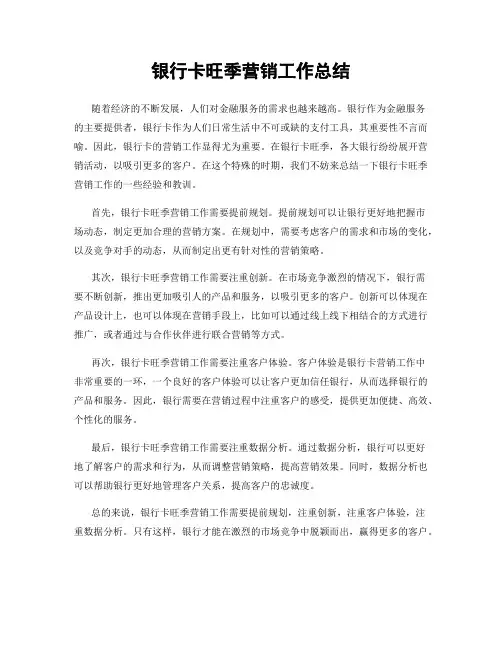 银行卡旺季营销工作总结

随着经济的不断发展，人们对金融服务的需求也越来越高。银行作为金融服务的主要提供者，银行卡作为人们日常生活中不可或缺的支付工具，其重要性不言而喻。因此，银行卡的营销工作显得尤为重要。在银行卡旺季，各大银行纷纷展开营销活动，以吸引更多的客户。在这个特殊的时期，我们不妨来总结一下银行卡旺季营销工作的一些经验和教训。

首先，银行卡旺季营销工作需要提前规划。提前规划可以让银行更好地把握市场动态，制定更加合理的营销方案。在规划中，需要考虑客户的需求和市场的变化，以及竞争对手的动态，从而制定出更有针对性的营销策略。

其次，银行卡旺季营销工作需要注重创新。在市场竞争激烈的情况下，银行需要不断创新，推出更加吸引人的产品和服务，以吸引更多的客户。创新可以体现在产品设计上，也可以体现在营销手段上，比如可以通过线上线下相结合的方式进行推广，或者通过与合作伙伴进行联合营销等方式。

再次，银行卡旺季营销工作需要注重客户体验。客户体验是银行卡营销工作中非常重要的一环，一个良好的客户体验可以让客户更加信任银行，从而选择银行的产品和服务。因此，银行需要在营销过程中注重客户的感受，提供更加便捷、高效、个性化的服务。

最后，银行卡旺季营销工作需要注重数据分析。通过数据分析，银行可以更好地了解客户的需求和行为，从而调整营销策略，提高营销效果。同时，数据分析也可以帮助银行更好地管理客户关系，提高客户的忠诚度。

总的来说，银行卡旺季营销工作需要提前规划，注重创新，注重客户体验，注重数据分析。只有这样，银行才能在激烈的市场竞争中脱颖而出，赢得更多的客户。